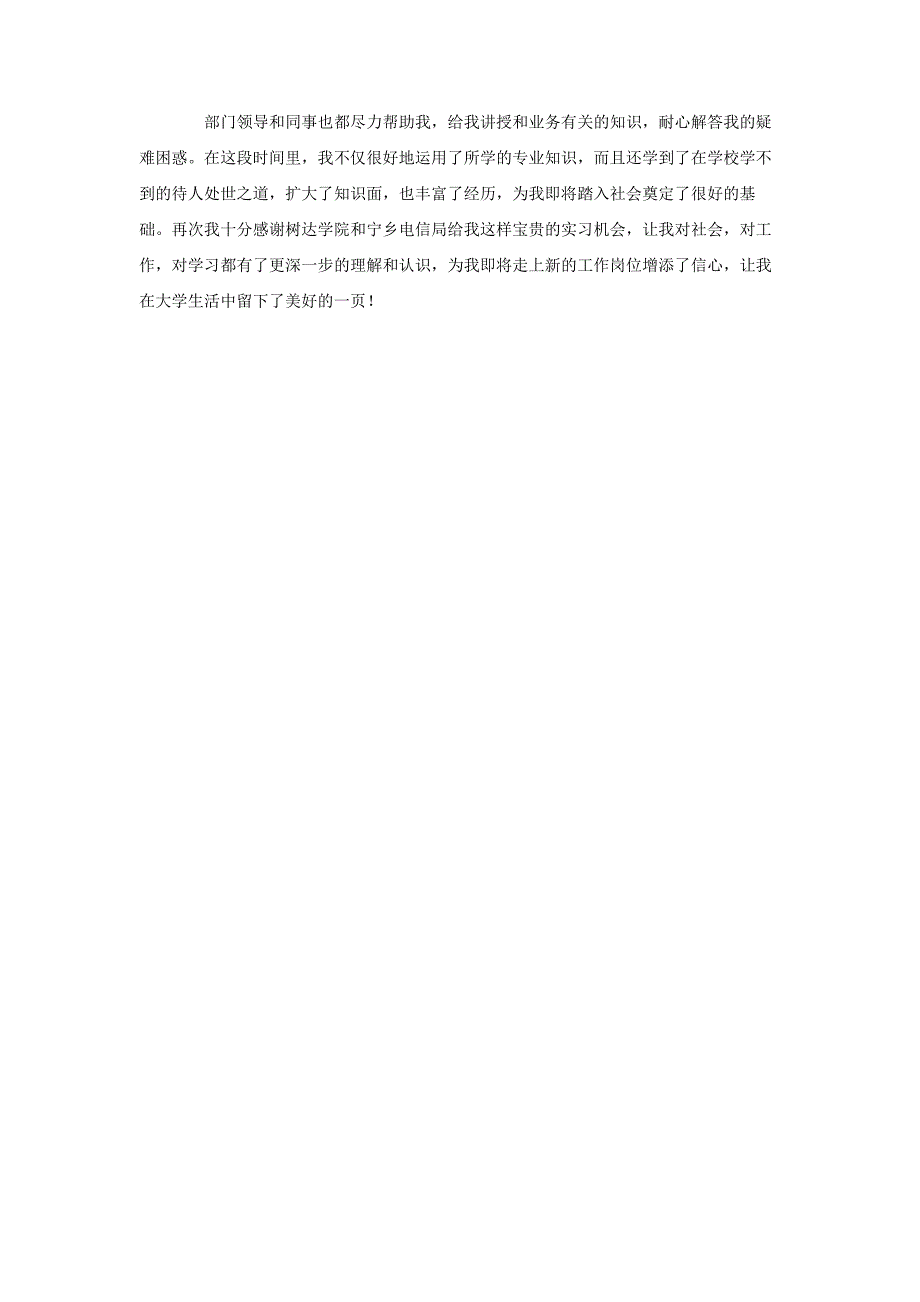 部门领导和同事也都尽力帮助我，给我讲授和业务有关的知识，耐心解答我的疑难困惑。在这段时间里，我不仅很好地运用了所学的专业知识，而且还学到了在学校学不到的待人处世之道，扩大了知识面，也丰富了经历，为我即将踏入社会奠定了很好的基础。再次我十分感谢树达学院和宁乡电信局给我这样宝贵的实习机会，让我对社会，对工作，对学习都有了更深一步的理解和认识，为我即将走上新的工作岗位增添了信心，让我在大学生活中留下了美好的一页！